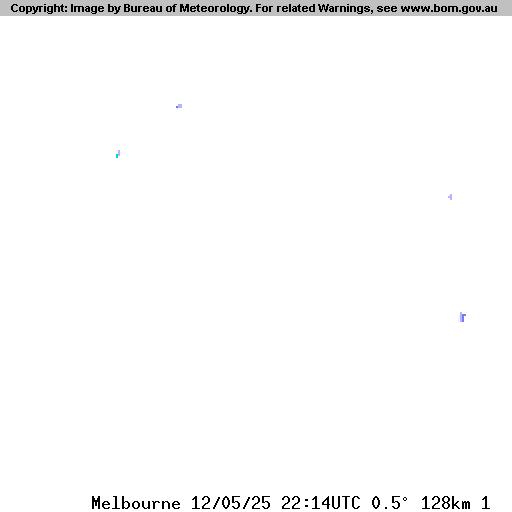 Copyright: Image by Bureau of Meteorology. For related Warnings, see www.bom.gov.au

Melbourne 12/05/25 22:14UTC 0.5° 128km 1